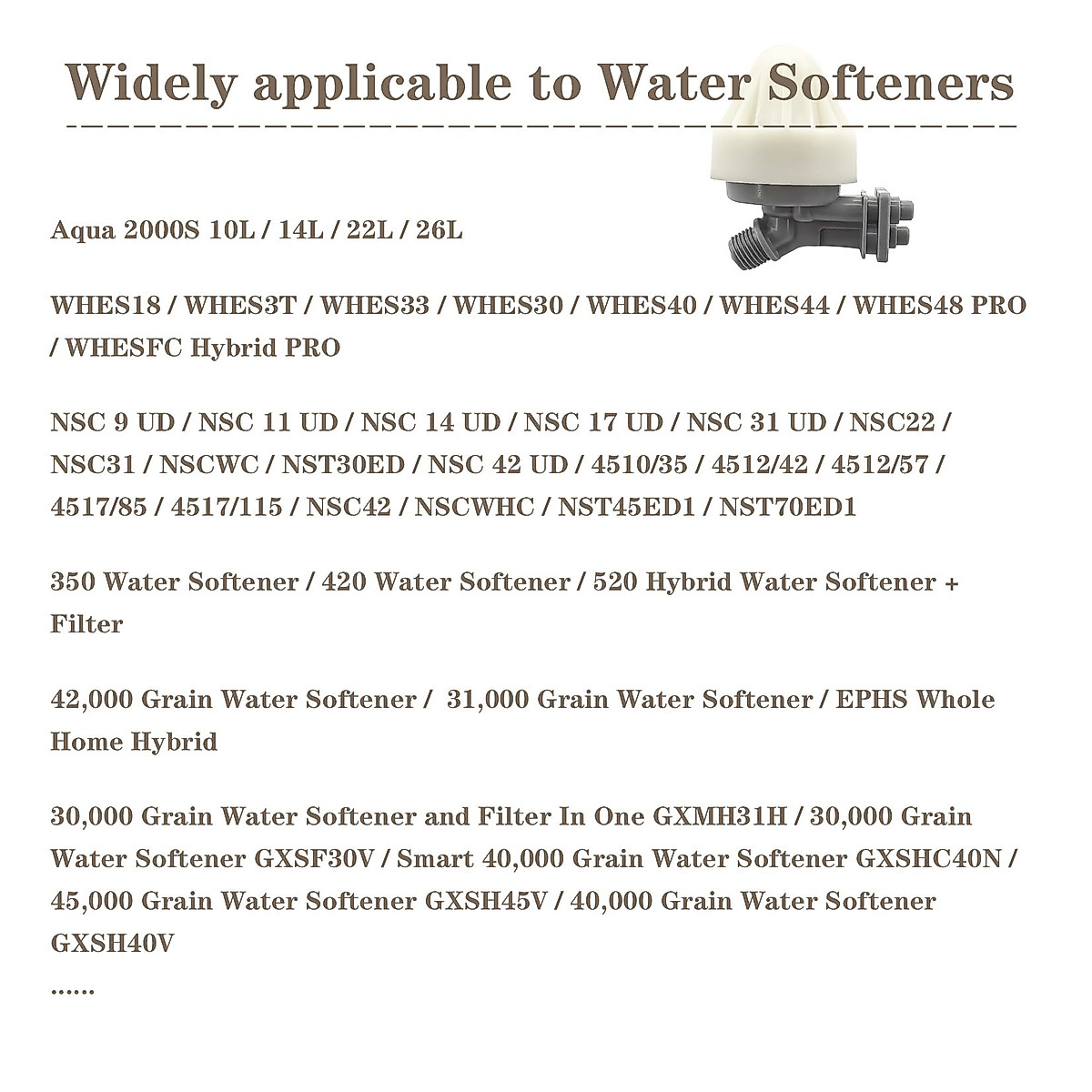 Widely applicable to Water Softeners

Aqua 2000S 10L / 14L / 22L / 26L

WHES18 / WHES3T / WHES33 / WHES30 / WHES40 / WHES44 / WHES48 PRO / WHESFC Hybrid PRO

NSC 9 UD / NSC 11 UD / NSC 14 UD / NSC 17 UD / NSC 31 UD / NSC22 / NSC31 / NSCWC / NST30ED / NSC 42 UD / 4510/35 / 4512/42 / 4512/57 / 4517/85 / 4517/115 / NSC42 / NSCWHC / NST45ED1 / NST70ED1

350 Water Softener / 420 Water Softener / 520 Hybrid Water Softener + Filter

42,000 Grain Water Softener / 31,000 Grain Water Softener / EPHS Whole Home Hybrid

30,000 Grain Water Softener and Filter In One GXMH31H / 30,000 Grain Water Softener GXSF30V / Smart 40,000 Grain Water Softener GXSHC40N / 45,000 Grain Water Softener GXSH45V / 40,000 Grain Water Softener GXSH40V
......